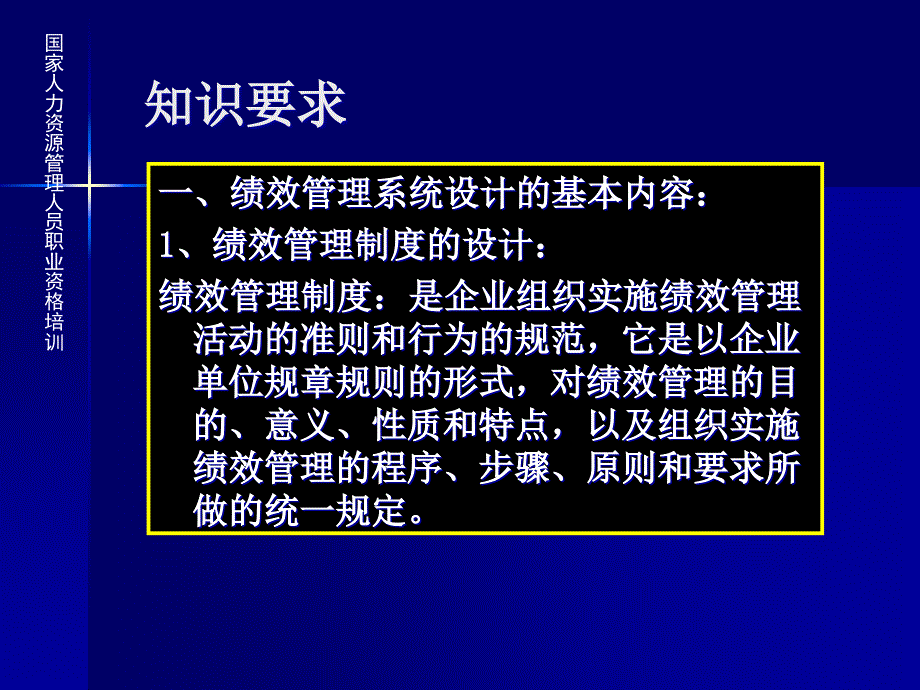 国家人力资源管理人员职业资格培训

知识要求

一、绩效管理系统设计的基本内容：

1、绩效管理制度的设计：

绩效管理制度：是企业组织实施绩效管理活动的准则和行为的规范，它是以企业单位规章规则的形式，对绩效管理的目的、意义、性质和特点，以及组织实施绩效管理的程序、步骤、原则和要求所做的统一规定。